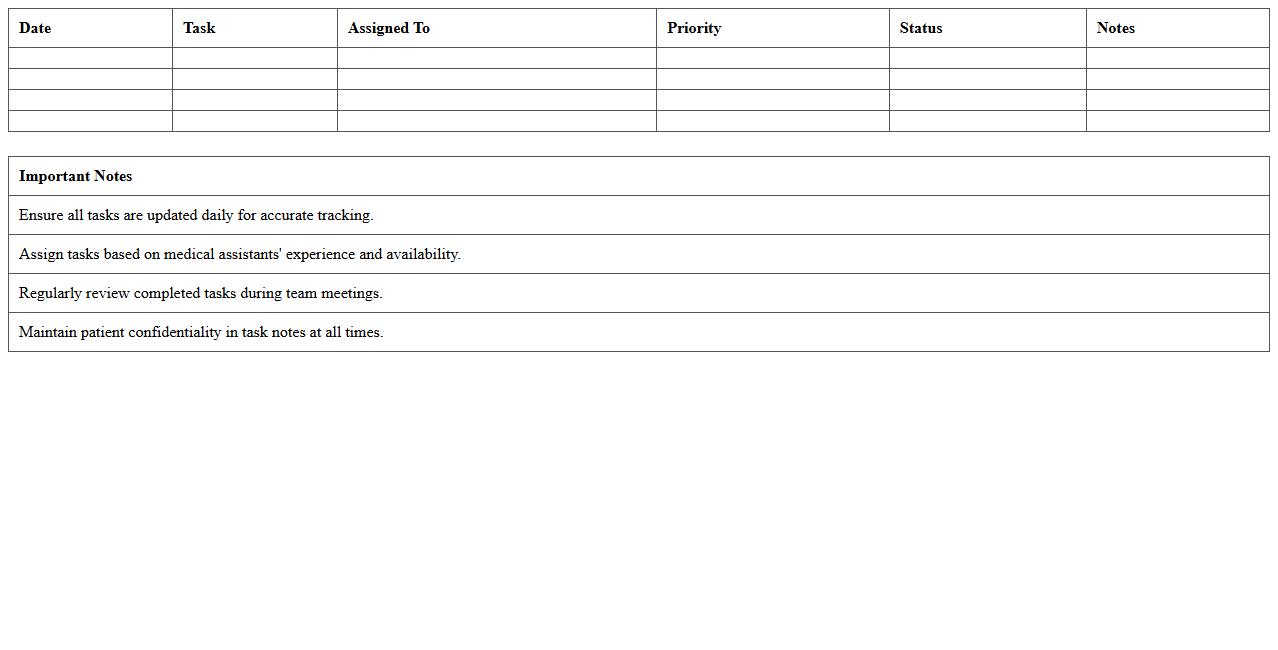 | Date | Task | Assigned To | Priority | Status | Notes |
|---|---|---|---|---|---|
| | | | | | |
| | | | | | |
| | | | | | |
| | | | | | |

| Important Notes |
|---|
| Ensure all tasks are updated daily for accurate tracking. |
| Assign tasks based on medical assistants' experience and availability. |
| Regularly review completed tasks during team meetings. |
| Maintain patient confidentiality in task notes at all times. |